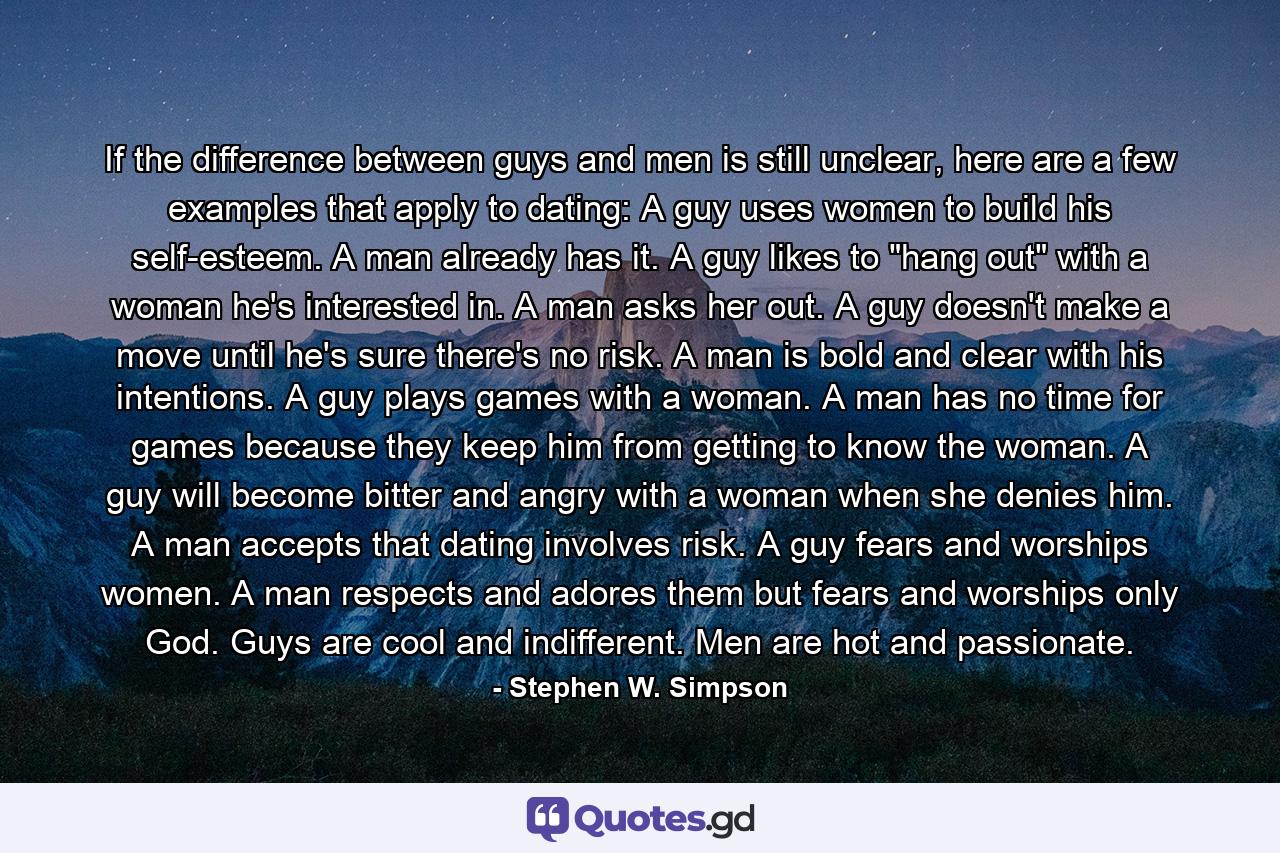 If the difference between guys and men is still unclear, here are a few examples that apply to dating: A guy uses women to build his self-esteem. A man already has it. A guy likes to "hang out" with a woman he's interested in. A man asks her out. A guy doesn't make a move until he's sure there's no risk. A man is bold and clear with his intentions. A guy plays games with a woman. A man has no time for games because they keep him from getting to know the woman. A guy will become bitter and angry with a woman when she denies him. A man accepts that dating involves risk. A guy fears and worships women. A man respects and adores them but fears and worships only God. Guys are cool and indifferent. Men are hot and passionate.

- Stephen W. Simpson

Quotes.gd